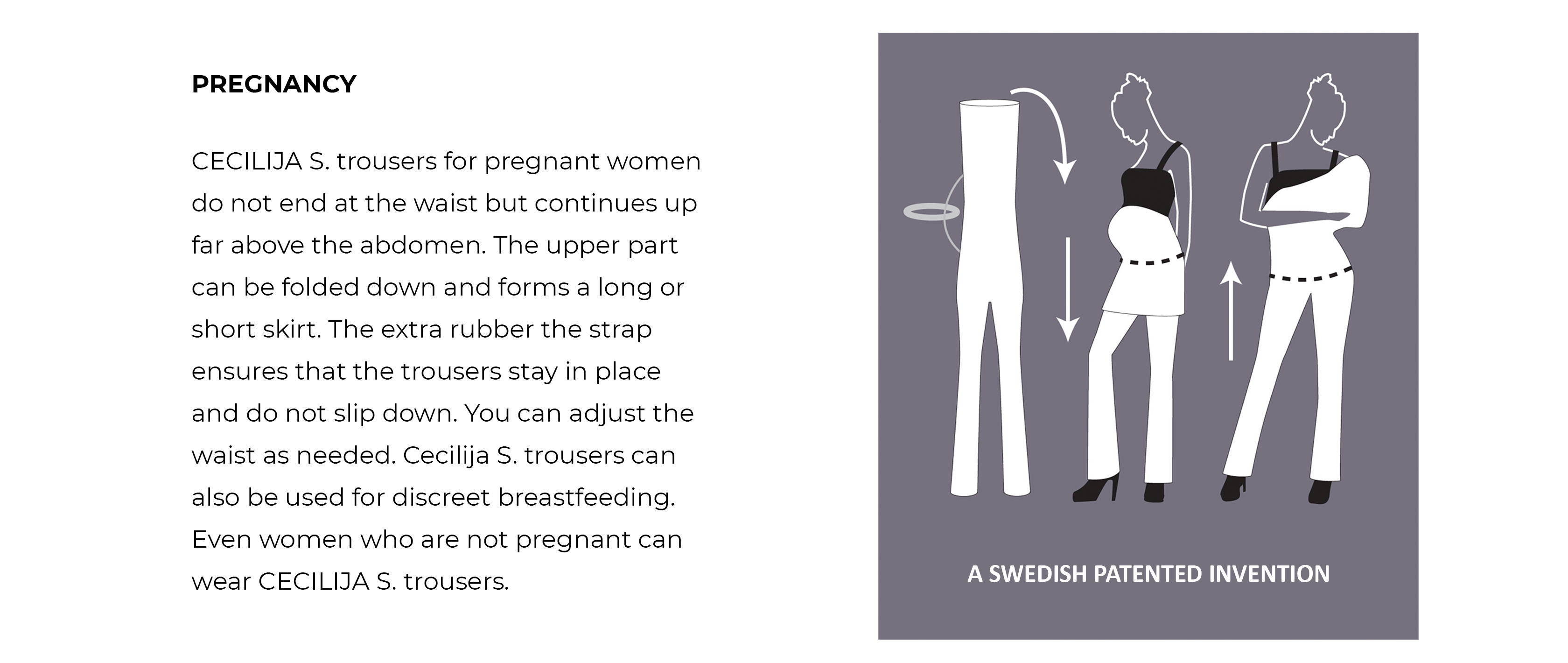 PREGNANCY

CECILIJA S. trousers for pregnant women do not end at the waist but continues up far above the abdomen. The upper part can be folded down and forms a long or short skirt. The extra rubber the strap ensures that the trousers stay in place and do not slip down. You can adjust the waist as needed. Cecilija S. trousers can also be used for discreet breastfeeding. Even women who are not pregnant can wear CECILIJA S. trousers.

A SWEDISH PATENTED INVENTION